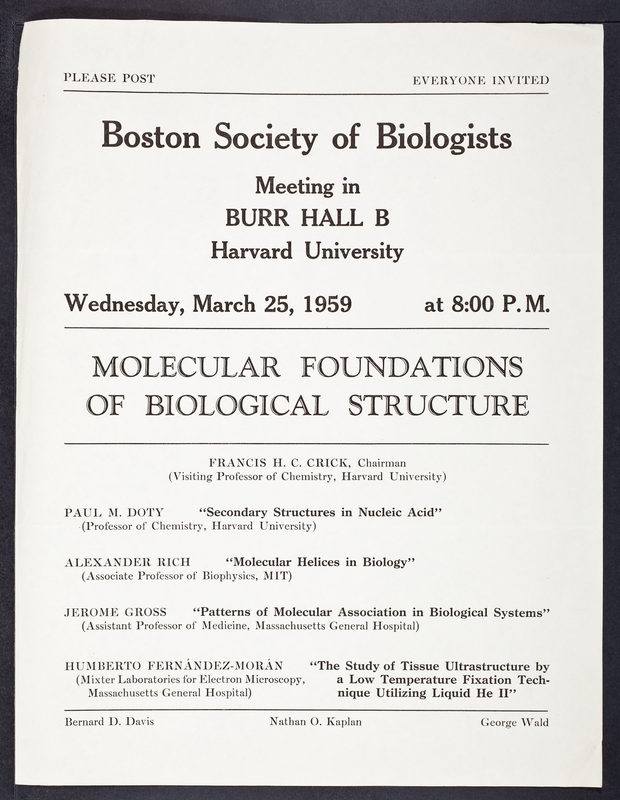 PLEASE POST

EVERYONE INVITED

Boston Society of Biologists

Meeting in
BURR HALL B
Harvard University

Wednesday, March 25, 1959 at 8:00 P.M.

MOLECULAR FOUNDATIONS OF BIOLOGICAL STRUCTURE

FRANCIS H. C. CRICK, Chairman
(Visiting Professor of Chemistry, Harvard University)

PAUL M. DOTY "Secondary Structures in Nucleic Acid"
(Professor of Chemistry, Harvard University)

ALEXANDER RICH "Molecular Helices in Biology"
(Associate Professor of Biophysics, MIT)

JEROME GROSS "Patterns of Molecular Association in Biological Systems"
(Assistant Professor of Medicine, Massachusetts General Hospital)

HUMBERTO FERNÁNDEZ-MORÁN "The Study of Tissue Ultrastructure by a Low Temperature Fixation Technique Utilizing Liquid He II"
(Mixter Laboratories for Electron Microscopy, Massachusetts General Hospital)

Bernard D. Davis Nathan O. Kaplan George Wald